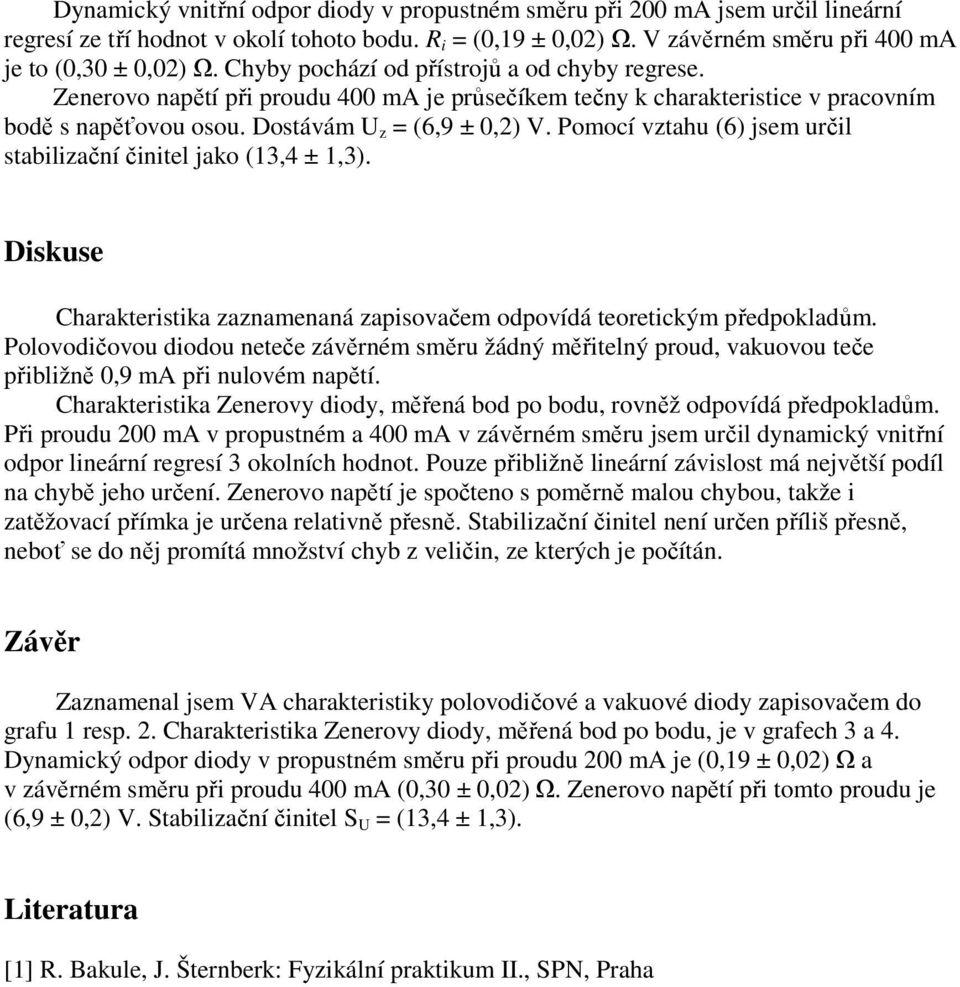 Dynamický vnitřní odpor diody v propustném směru při 200 mA jsem určil lineární regresí ze tří hodnot v okolí tohoto bodu. $R_i$ = (0,19 ± 0,02) Ω. V závěrném směru při 400 mA je to (0,30 ± 0,02) Ω. Chyby pochází od přístrojů a od chyby regrese.

Zenerovo napětí při proudu 400 mA je průsečíkem tečny k charakteristice v pracovním bodě s napěťovou osou. Dostávám $U_z$ = (6,9 ± 0,2) V. Pomocí vztahu (6) jsem určil stabilizační činitel jako (13,4 ± 1,3).

Diskuse

Charakteristika zaznamenaná zapisovačem odpovídá teoretickým předpokladům. Polovodičovou diodou neteče závěrném směru žádný měřitelný proud, vakuovou teče přibližně 0,9 mA při nulovém napětí.

Charakteristika Zenerovy diody, měřená bod po bodu, rovněž odpovídá předpokladům. Při proudu 200 mA v propustném a 400 mA v závěrném směru jsem určil dynamický vnitřní odpor lineární regresí 3 okolních hodnot. Pouze přibližně lineární závislost má největší podíl na chybě jeho určení. Zenerovo napětí je spočteno s poměrně malou chybou, takže i zatěžovací přímka je určena relativně přesně. Stabilizační činitel není určen příliš přesně, neboť se do něj promítá množství chyb z veličin, ze kterých je počítán.

Závěr

Zaznamenal jsem VA charakteristiky polovodičové a vakuové diody zapisovačem do grafu 1 resp. 2. Charakteristika Zenerovy diody, měřená bod po bodu, je v grafech 3 a 4. Dynamický odpor diody v propustném směru při proudu 200 mA je (0,19 ± 0,02) Ω a v závěrném směru při proudu 400 mA (0,30 ± 0,02) Ω. Zenerovo napětí při tomto proudu je (6,9 ± 0,2) V. Stabilizační činitel $S_U$ = (13,4 ± 1,3).

Literatura

[1] R. Bakule, J. Šternberk: Fyzikální praktikum II., SPN, Praha